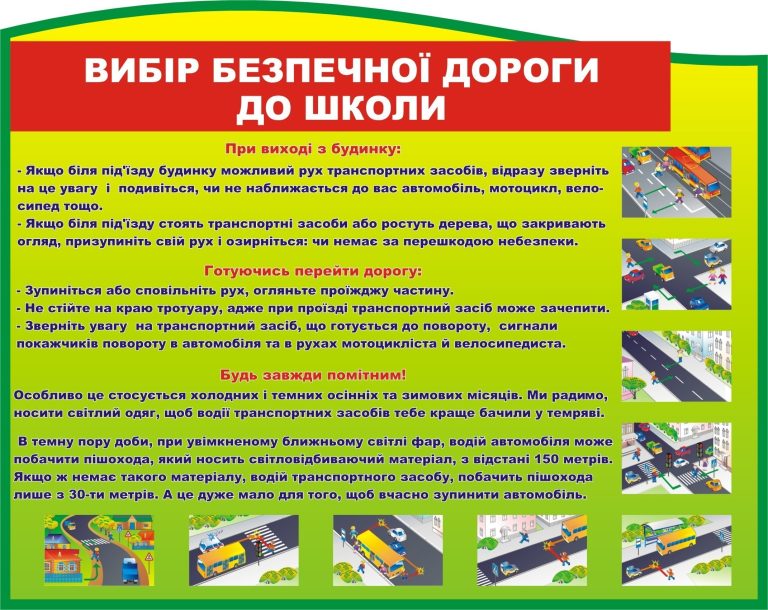 ВИБІР БЕЗПЕЧНОЇ ДОРОГИ ДО ШКОЛИ

При виході з будинку:

- Якщо біля під'їзду будинку можливий рух транспортних засобів, відразу зверніть на це увагу і подивіться, чи не наближається до вас автомобіль, мотоцикл, велосипед тощо.
- Якщо біля під'їзду стоять транспортні засоби або ростуть дерева, що закривають огляд, призупиніть свій рух і озирніться: чи немає за перешкодою небезпеки.

Готуючись перейти дорогу:

- Зупиніться або сповільніть рух, огляньте проїжджу частину.
- Не стійте на краю тротуару, адже при проїзді транспортний засіб може зачепити.
- Зверніть увагу на транспортний засіб, що готується до повороту, сигнали покажчиків повороту в автомобіля та в рухах мотоцикліста й велосипедиста.

Будь завжди помітним!

Особливо це стосується холодних і темних осінніх та зимових місяців. Ми радимо, носити світлий одяг, щоб водії транспортних засобів тебе краще бачили у темряві.

В темну пору доби, при увімкненому ближньому світлі фар, водій автомобіля може побачити пішохода, який носить світловідбиваючий матеріал, з відстані 150 метрів. Якщо ж немає такого матеріалу, водій транспортного засобу, побачить пішохода лише з 30-ти метрів. А це дуже мало для того, щоб вчасно зупинити автомобіль.